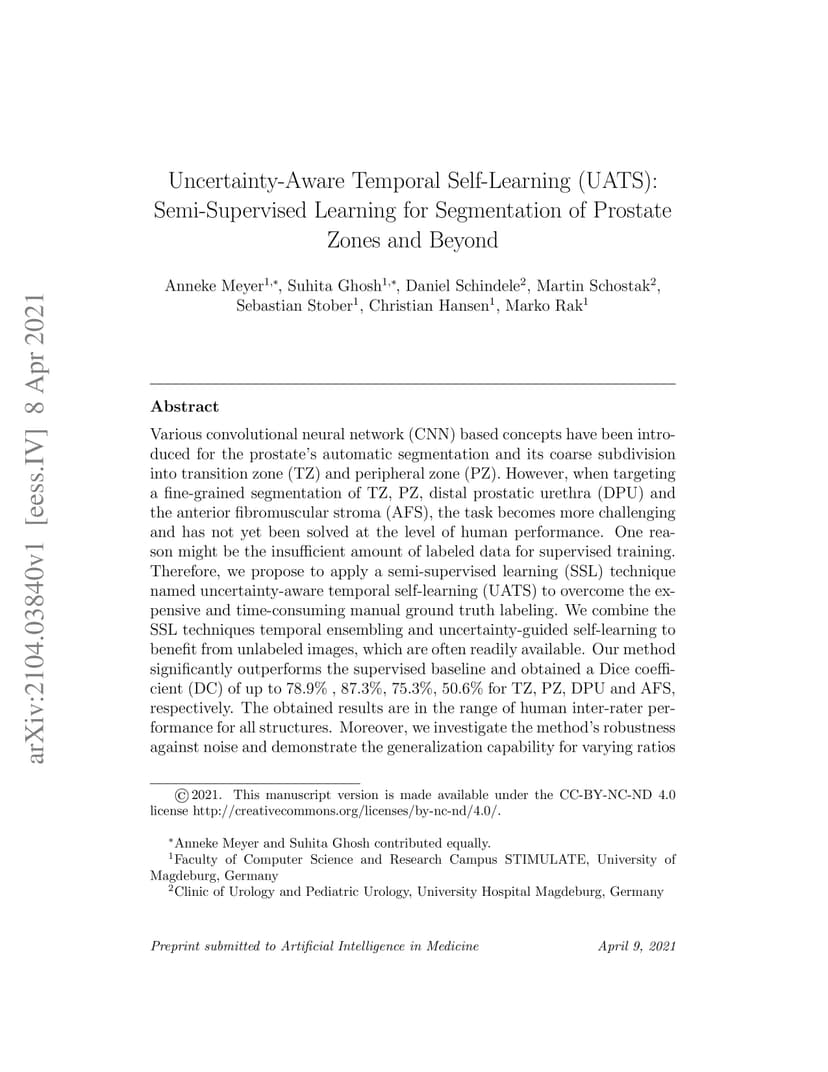 arXiv:2104.03840v1 [eess.IV] 8 Apr 2021

Uncertainty-Aware Temporal Self-Learning (UATS): Semi-Supervised Learning for Segmentation of Prostate Zones and Beyond

Anneke Meyer$^{1,*}$, Suhita Ghosh$^{1,*}$, Daniel Schindele$^{2}$, Martin Schostak$^{2}$, Sebastian Stober$^{1}$, Christian Hansen$^{1}$, Marko Rak$^{1}$

Abstract

Various convolutional neural network (CNN) based concepts have been introduced for the prostate's automatic segmentation and its coarse subdivision into transition zone (TZ) and peripheral zone (PZ). However, when targeting a fine-grained segmentation of TZ, PZ, distal prostatic urethra (DPU) and the anterior fibromuscular stroma (AFS), the task becomes more challenging and has not yet been solved at the level of human performance. One reason might be the insufficient amount of labeled data for supervised training. Therefore, we propose to apply a semi-supervised learning (SSL) technique named uncertainty-aware temporal self-learning (UATS) to overcome the expensive and time-consuming manual ground truth labeling. We combine the SSL techniques temporal ensembling and uncertainty-guided self-learning to benefit from unlabeled images, which are often readily available. Our method significantly outperforms the supervised baseline and obtained a Dice coefficient (DC) of up to 78.9% , 87.3%, 75.3%, 50.6% for TZ, PZ, DPU and AFS, respectively. The obtained results are in the range of human inter-rater performance for all structures. Moreover, we investigate the method's robustness against noise and demonstrate the generalization capability for varying ratios

©2021. This manuscript version is made available under the CC-BY-NC-ND 4.0 license http://creativecommons.org/licenses/by-nc-nd/4.0/.

$^{*}$Anneke Meyer and Suhita Ghosh contributed equally.
$^{1}$Faculty of Computer Science and Research Campus STIMULATE, University of Magdeburg, Germany
$^{2}$Clinic of Urology and Pediatric Urology, University Hospital Magdeburg, Germany

Preprint submitted to Artificial Intelligence in Medicine April 9, 2021